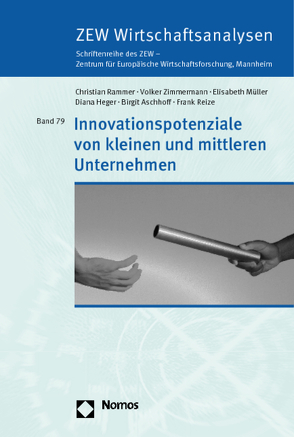 ZEW Wirtschaftsanalysen

Schriftenreihe des ZEW – Zentrum für Europäische Wirtschaftsforschung, Mannheim

Christian Rammer · Volker Zimmermann · Elisabeth Müller Diana Heger · Birgit Aschhoff · Frank Reize

Band 79

Innovationspotenziale von kleinen und mittleren Unternehmen

Nomos